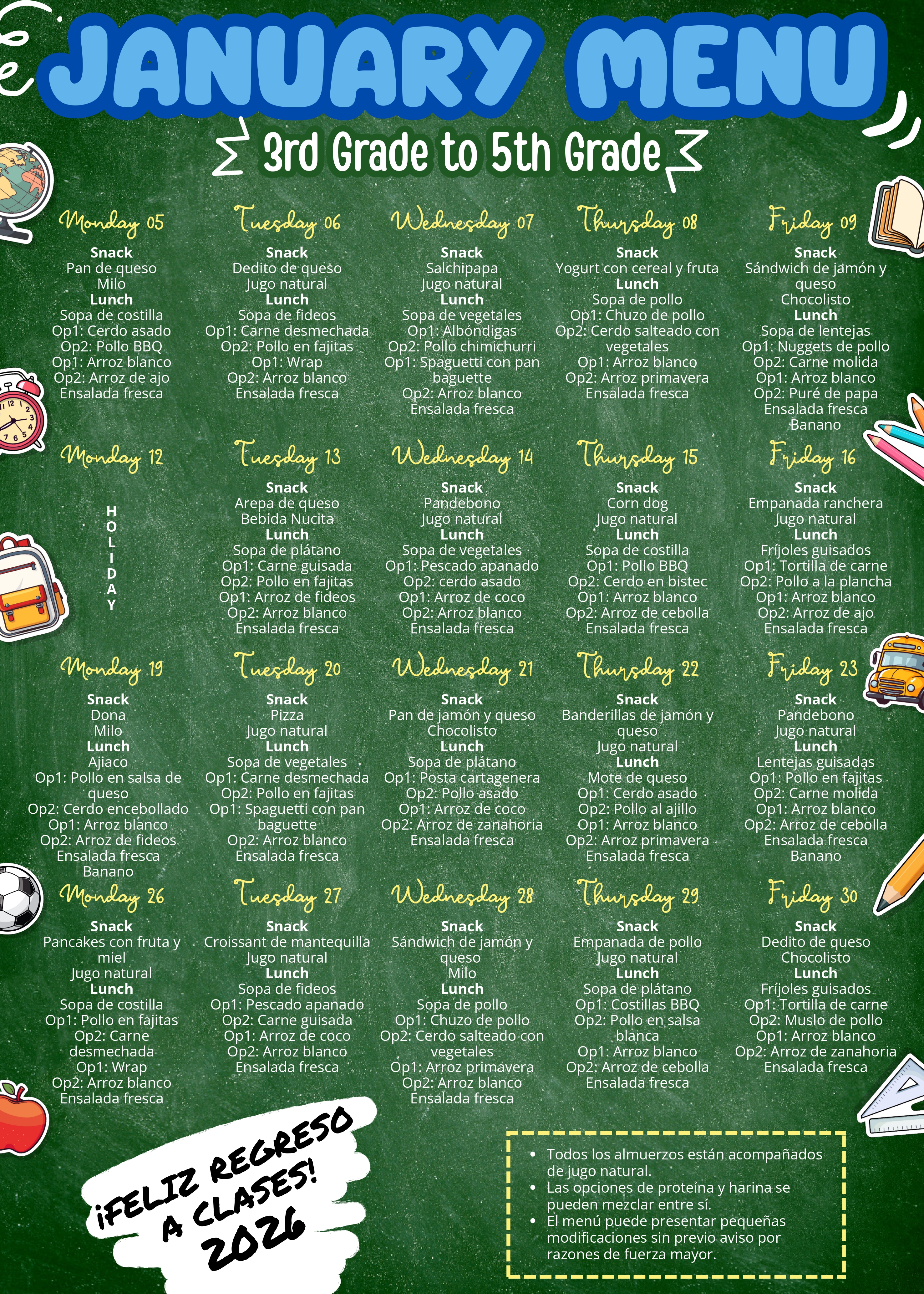 JANUARY MENU

3rd Grade to 5th Grade

Monday 05
Snack
Pan de queso
Milo
Lunch
Sopa de costilla
Op1: Cerdo asado
Op2: Pollo BBQ
Op1: Arroz blanco
Op2: Arroz de ajo
Ensalada fresca

Tuesday 06
Snack
Dedito de queso
Jugo natural
Lunch
Sopa de fideos
Op1: Carne desmechada
Op2: Pollo en fajitas
Op1: Wrap
Op2: Arroz blanco
Ensalada fresca

Wednesday 07
Snack
Salchipapa
Jugo natural
Lunch
Sopa de vegetales
Op1: Albóndigas
Op2: Pollo chimichurri
Op1: Spaguetti con pan baguette
Op2: Arroz blanco
Ensalada fresca

Thursday 08
Snack
Yogurt con cereal y fruta
Lunch
Sopa de pollo
Op1: Chuzo de pollo
Op2: Cerdo salteado con vegetales
Op1: Arroz blanco
Op2: Arroz primavera
Ensalada fresca

Friday 09
Snack
Sándwich de jamón y queso
Chocolisto
Lunch
Sopa de lentejas
Op1: Nuggets de pollo
Op2: Carne molida
Op1: Arroz blanco
Op2: Puré de papa
Ensalada fresca
Banano

Monday 12
HOLIDAY

Tuesday 13
Snack
Arepa de queso
Bebida Nucita
Lunch
Sopa de plátano
Op1: Carne guisada
Op2: Pollo en fajitas
Op1: Arroz de fideos
Op2: Arroz blanco
Ensalada fresca

Wednesday 14
Snack
Pandebono
Jugo natural
Lunch
Sopa de vegetales
Op1: Pescado apanado
Op2: cerdo asado
Op1: Arroz de coco
Op2: Arroz blanco
Ensalada fresca

Thursday 15
Snack
Corn dog
Jugo natural
Lunch
Sopa de costilla
Op1: Pollo BBQ
Op2: Cerdo en bistec
Op1: Arroz blanco
Op2: Arroz de cebolla
Ensalada fresca

Friday 16
Snack
Empanada ranchera
Jugo natural
Lunch
Fríjoles guisados
Op1: Tortilla de carne
Op2: Pollo a la plancha
Op1: Arroz blanco
Op2: Arroz de ajo
Ensalada fresca

Monday 19
Snack
Dona
Milo
Lunch
Ajiaco
Op1: Pollo en salsa de queso
Op2: Cerdo encebollado
Op1: Arroz blanco
Op2: Arroz de fideos
Ensalada fresca
Banano

Tuesday 20
Snack
Pizza
Jugo natural
Lunch
Sopa de vegetales
Op1: Carne desmechada
Op2: Pollo en fajitas
Op1: Spaguetti con pan baguette
Op2: Arroz blanco
Ensalada fresca

Wednesday 21
Snack
Pan de jamón y queso
Chocolisto
Lunch
Sopa de plátano
Op1: Posta cartagenera
Op2: Pollo asado
Op1: Arroz de coco
Op2: Arroz de zanahoria
Ensalada fresca

Thursday 22
Snack
Banderillas de jamón y queso
Jugo natural
Lunch
Mote de queso
Op1: Cerdo asado
Op2: Pollo al ajillo
Op1: Arroz blanco
Op2: Arroz primavera
Ensalada fresca

Friday 23
Snack
Pandebono
Jugo natural
Lunch
Lentejas guisadas
Op1: Pollo en fajitas
Op2: Carne molida
Op1: Arroz blanco
Op2: Arroz de cebolla
Ensalada fresca
Banano

Monday 26
Snack
Pancakes con fruta y miel
Jugo natural
Lunch
Sopa de costilla
Op1: Pollo en fajitas
Op2: Carne desmechada
Op1: Wrap
Op2: Arroz blanco
Ensalada fresca

Tuesday 27
Snack
Croissant de mantequilla
Jugo natural
Lunch
Sopa de fideos
Op1: Pescado apanado
Op2: Carne guisada
Op1: Arroz de coco
Op2: Arroz blanco
Ensalada fresca

Wednesday 28
Snack
Sándwich de jamón y queso
Milo
Lunch
Sopa de pollo
Op1: Chuzo de pollo
Op2: Cerdo salteado con vegetales
Op1: Arroz primavera
Op2: Arroz blanco
Ensalada fresca

Thursday 29
Snack
Empanada de pollo
Jugo natural
Lunch
Sopa de plátano
Op1: Costillas BBQ
Op2: Pollo en salsa blanca
Op1: Arroz blanco
Op2: Arroz de cebolla
Ensalada fresca

Friday 30
Snack
Dedito de queso
Chocolisto
Lunch
Fríjoles guisados
Op1: Tortilla de carne
Op2: Muslo de pollo
Op1: Arroz blanco
Op2: Arroz de zanahoria
Ensalada fresca

¡FELIZ REGRESO A CLASES! 2026

• Todos los almuerzos están acompañados de jugo natural.
• Las opciones de proteína y harina se pueden mezclar entre sí.
• El menú puede presentar pequeñas modificaciones sin previo aviso por razones de fuerza mayor.